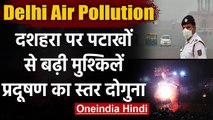 Delhi Air Pollution
दशहरा पर पटाखों से बढ़ी मुश्किलें प्रदूषण का स्तर दोगुना
Oneindia Hindi